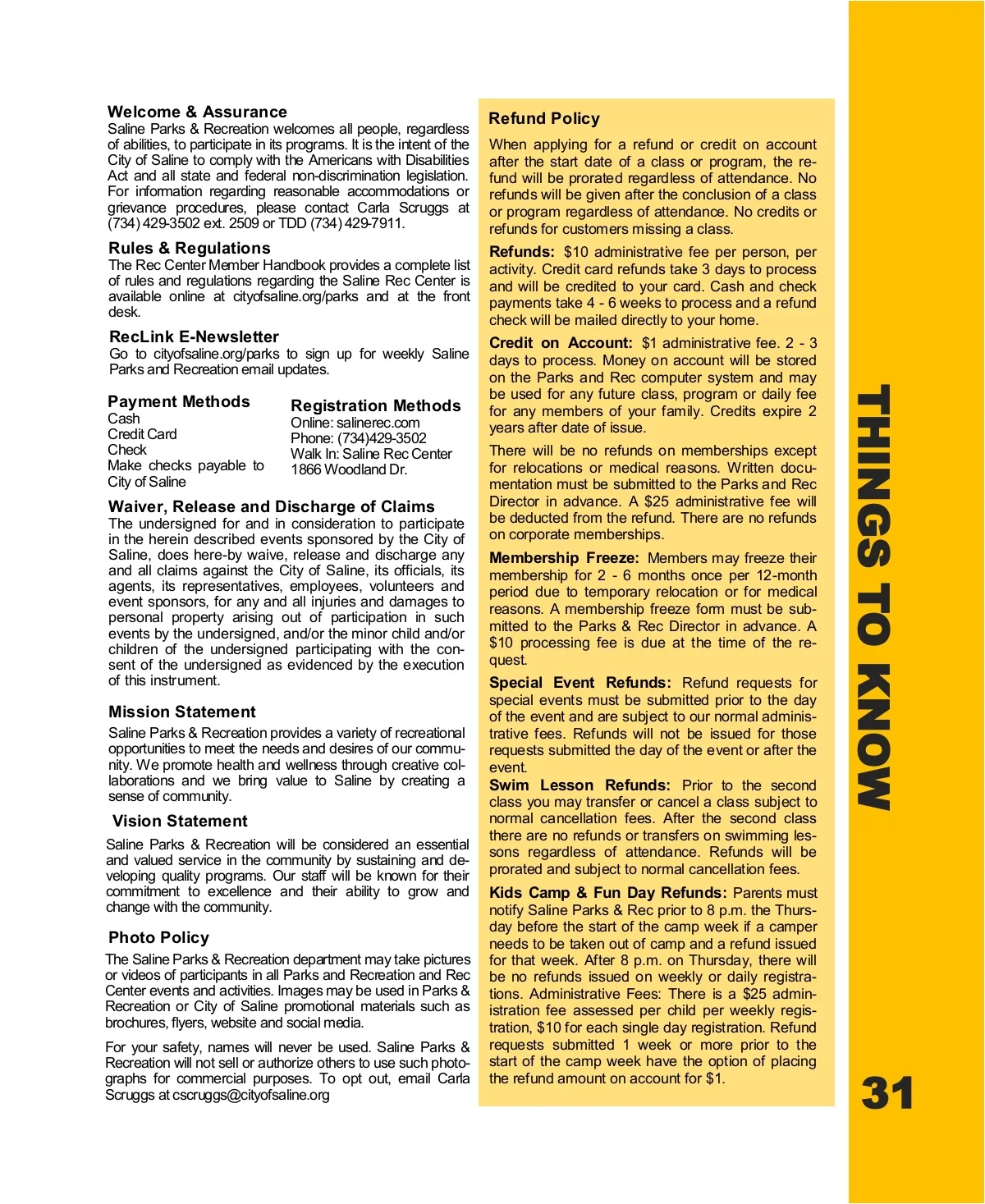 Welcome & Assurance
Saline Parks & Recreation welcomes all people, regardless of abilities, to participate in its programs. It is the intent of the City of Saline to comply with the Americans with Disabilities Act and all state and federal non-discrimination legislation. For information regarding reasonable accommodations or grievance procedures, please contact Carla Scruggs at (734) 429-3502 ext. 2509 or TDD (734) 429-7911.

Rules & Regulations
The Rec Center Member Handbook provides a complete list of rules and regulations regarding the Saline Rec Center is available online at cityofsaline.org/parks and at the front desk.

RecLink E-Newsletter
Go to cityofsaline.org/parks to sign up for weekly Saline Parks and Recreation email updates.

Payment Methods
Cash
Credit Card
Check
Make checks payable to City of Saline

Registration Methods
Online: salinerec.com
Phone: (734)429-3502
Walk In: Saline Rec Center
1866 Woodland Dr.

Waiver, Release and Discharge of Claims
The undersigned for and in consideration to participate in the herein described events sponsored by the City of Saline, does here-by waive, release and discharge any and all claims against the City of Saline, its officials, its agents, its representatives, employees, volunteers and event sponsors, for any and all injuries and damages to personal property arising out of participation in such events by the undersigned, and/or the minor child and/or children of the undersigned participating with the consent of the undersigned as evidenced by the execution of this instrument.

Mission Statement
Saline Parks & Recreation provides a variety of recreational opportunities to meet the needs and desires of our community. We promote health and wellness through creative collaborations and we bring value to Saline by creating a sense of community.

Vision Statement
Saline Parks & Recreation will be considered an essential and valued service in the community by sustaining and developing quality programs. Our staff will be known for their commitment to excellence and their ability to grow and change with the community.

Photo Policy
The Saline Parks & Recreation department may take pictures or videos of participants in all Parks and Recreation and Rec Center events and activities. Images may be used in Parks & Recreation or City of Saline promotional materials such as brochures, flyers, website and social media.

For your safety, names will never be used. Saline Parks & Recreation will not sell or authorize others to use such photographs for commercial purposes. To opt out, email Carla Scruggs at cscruggs@cityofsaline.org

Refund Policy
When applying for a refund or credit on account after the start date of a class or program, the refund will be prorated regardless of attendance. No refunds will be given after the conclusion of a class or program regardless of attendance. No credits or refunds for customers missing a class.

Refunds: $10 administrative fee per person, per activity. Credit card refunds take 3 days to process and will be credited to your card. Cash and check payments take 4 - 6 weeks to process and a refund check will be mailed directly to your home.

Credit on Account: $1 administrative fee. 2 - 3 days to process. Money on account will be stored on the Parks and Rec computer system and may be used for any future class, program or daily fee for any members of your family. Credits expire 2 years after date of issue.

There will be no refunds on memberships except for relocations or medical reasons. Written documentation must be submitted to the Parks and Rec Director in advance. A $25 administrative fee will be deducted from the refund. There are no refunds on corporate memberships.

Membership Freeze: Members may freeze their membership for 2 - 6 months once per 12-month period due to temporary relocation or for medical reasons. A membership freeze form must be submitted to the Parks & Rec Director in advance. A $10 processing fee is due at the time of the request.

Special Event Refunds: Refund requests for special events must be submitted prior to the day of the event and are subject to our normal administrative fees. Refunds will not be issued for those requests submitted the day of the event or after the event.

Swim Lesson Refunds: Prior to the second class you may transfer or cancel a class subject to normal cancellation fees. After the second class there are no refunds or transfers on swimming lessons regardless of attendance. Refunds will be prorated and subject to normal cancellation fees.

Kids Camp & Fun Day Refunds: Parents must notify Saline Parks & Rec prior to 8 p.m. the Thursday before the start of the camp week if a camper needs to be taken out of camp and a refund issued for that week. After 8 p.m. on Thursday, there will be no refunds issued on weekly or daily registrations. Administrative Fees: There is a $25 administration fee assessed per child per weekly registration, $10 for each single day registration. Refund requests submitted 1 week or more prior to the start of the camp week have the option of placing the refund amount on account for $1.

THINGS TO KNOW

31